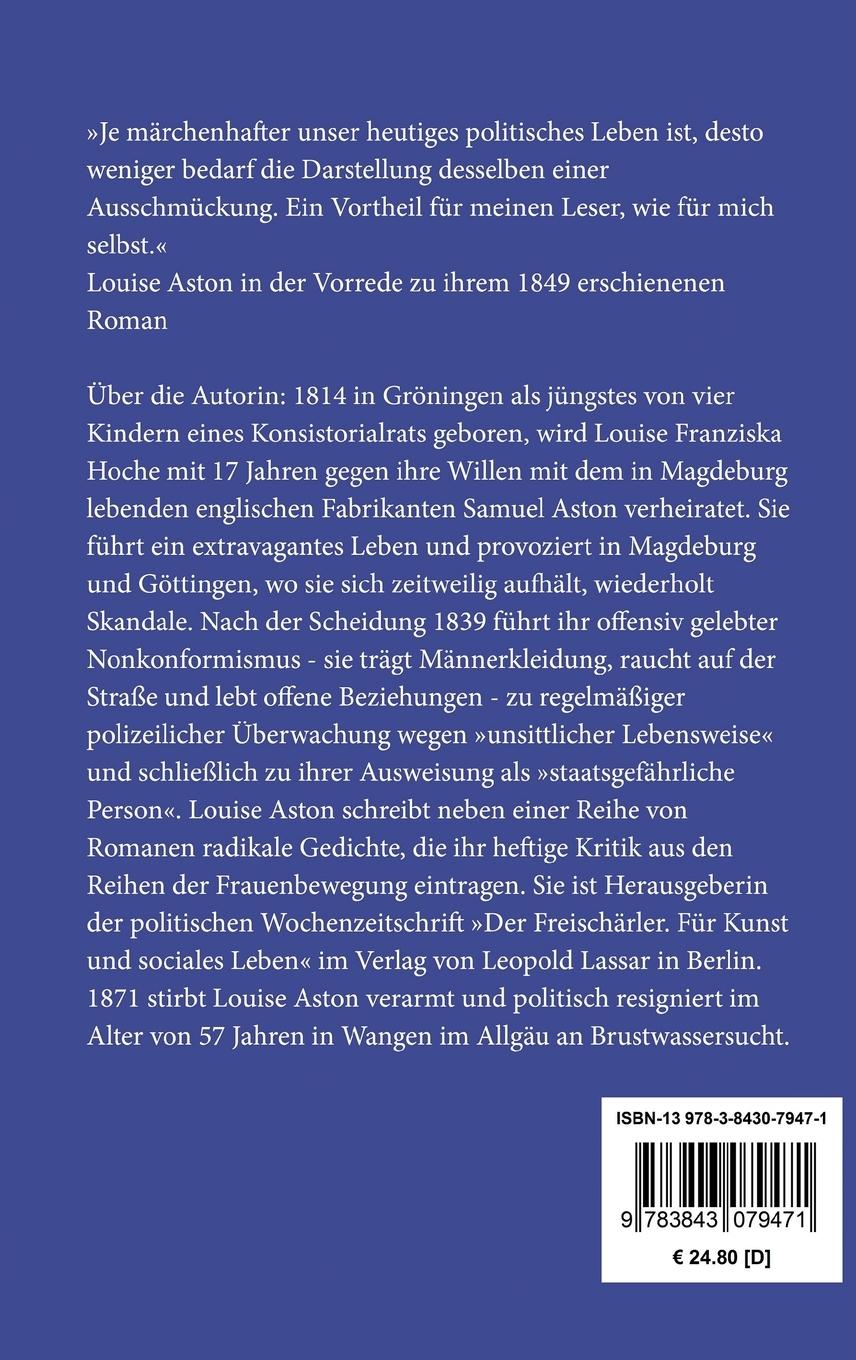 »Je märchenhafter unser heutiges politisches Leben ist, desto weniger bedarf die Darstellung desselben einer Ausschmückung. Ein Vortheil für meinen Leser, wie für mich selbst.«
Louise Aston in der Vorrede zu ihrem 1849 erschienenen Roman

Über die Autorin: 1814 in Gröningen als jüngstes von vier Kindern eines Konsistorialrats geboren, wird Louise Franziska Hoche mit 17 Jahren gegen ihre Willen mit dem in Magdeburg lebenden englischen Fabrikanten Samuel Aston verheiratet. Sie führt ein extravagantes Leben und provoziert in Magdeburg und Göttingen, wo sie sich zeitweilig aufhält, wiederholt Skandale. Nach der Scheidung 1839 führt ihr offensiv gelebter Nonkonformismus - sie trägt Männerkleidung, raucht auf der Straße und lebt offene Beziehungen - zu regelmäßiger polizeilicher Überwachung wegen »unsittlicher Lebensweise« und schließlich zu ihrer Ausweisung als »staatsgefährliche Person«. Louise Aston schreibt neben einer Reihe von Romanen radikale Gedichte, die ihr heftige Kritik aus den Reihen der Frauenbewegung eintragen. Sie ist Herausgeberin der politischen Wochenzeitschrift »Der Freischärler. Für Kunst und sociales Leben« im Verlag von Leopold Lassar in Berlin. 1871 stirbt Louise Aston verarmt und politisch resigniert im Alter von 57 Jahren in Wangen im Allgäu an Brustwassersucht.

ISBN-13 978-3-8430-7947-1

9 783843 079471

€ 24.80 [D]